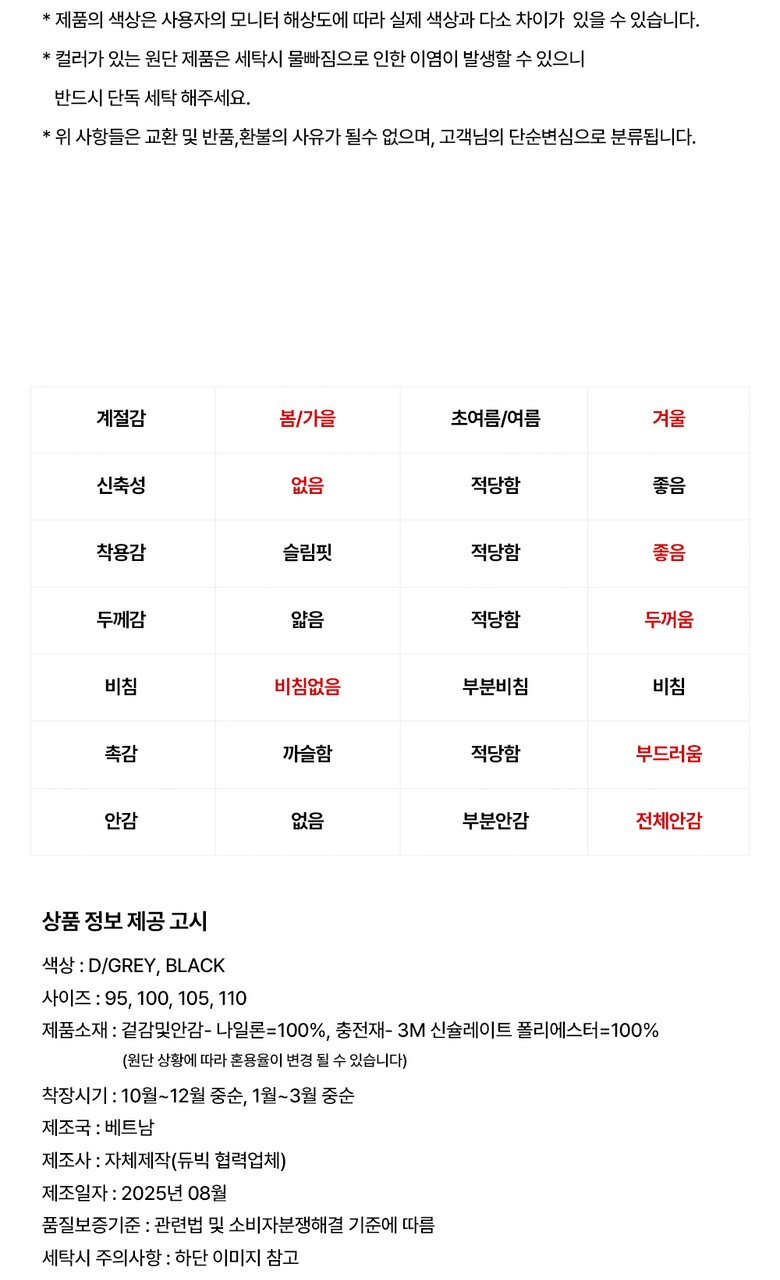 * 제품의 색상은 사용자의 모니터 해상도에 따라 실제 색상과 다소 차이가 있을 수 있습니다.

* 컬러가 있는 원단 제품은 세탁시 물빠짐으로 인한 이염이 발생할 수 있으니 반드시 단독 세탁 해주세요.

* 위 사항들은 교환 및 반품,환불의 사유가 될수 없으며, 고객님의 단순변심으로 분류됩니다.

| 계절감 | 봄/가을 | 초여름/여름 | 겨울 |
|---|---|---|---|
| 신축성 | 없음 | 적당함 | 좋음 |
| 착용감 | 슬림핏 | 적당함 | 좋음 |
| 두께감 | 얇음 | 적당함 | 두꺼움 |
| 비침 | 비침없음 | 부분비침 | 비침 |
| 촉감 | 까슬함 | 적당함 | 부드러움 |
| 안감 | 없음 | 부분안감 | 전체안감 |

상품 정보 제공 고시

색상 : D/GREY, BLACK

사이즈 : 95, 100, 105, 110

제품소재 : 겉감및안감- 나일론=100%, 충전재- 3M 신슐레이트 폴리에스터=100%

(원단 상황에 따라 혼용율이 변경 될 수 있습니다)

착장시기 : 10월~12월 중순, 1월~3월 중순

제조국 : 베트남

제조사 : 자체제작(듀빅 협력업체)

제조일자 : 2025년 08월

품질보증기준 : 관련법 및 소비자분쟁해결 기준에 따름

세탁시 주의사항 : 하단 이미지 참고